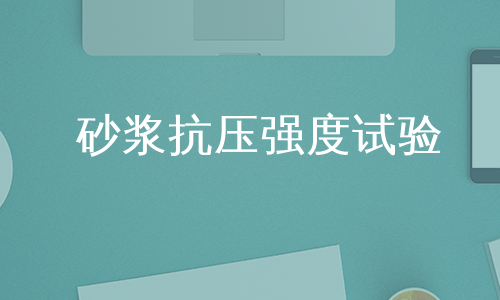 砂浆抗压强度试验